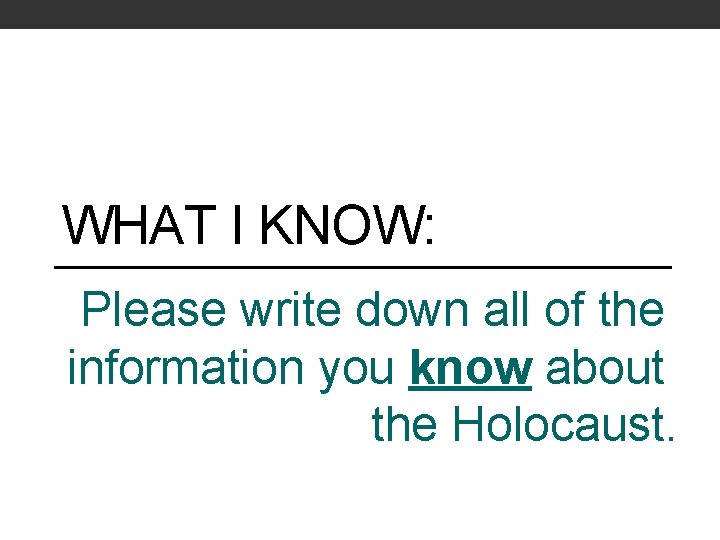 WHAT I KNOW:

Please write down all of the information you know about the Holocaust.